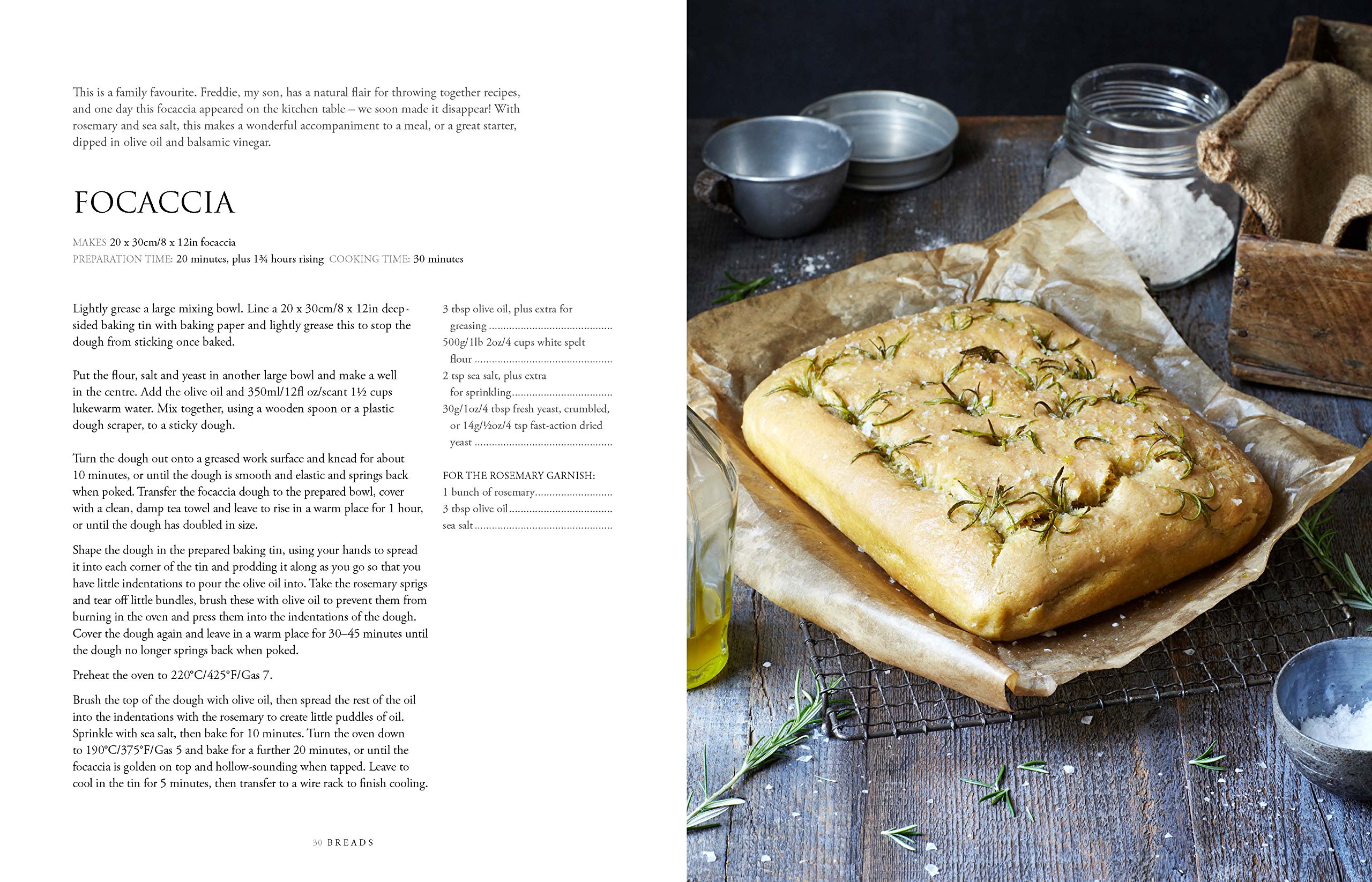 This is a family favourite. Freddie, my son, has a natural flair for throwing together recipes, and one day this focaccia appeared on the kitchen table – we soon made it disappear! With rosemary and sea salt, this makes a wonderful accompaniment to a meal, or a great starter, dipped in olive oil and balsamic vinegar.

FOCACCIA

MAKES 20 x 30cm/8 x 12in focaccia
PREPARATION TIME: 20 minutes, plus 1¾ hours rising COOKING TIME: 30 minutes

Lightly grease a large mixing bowl. Line a 20 x 30cm/8 x 12in deep-sided baking tin with baking paper and lightly grease this to stop the dough from sticking once baked.

Put the flour, salt and yeast in another large bowl and make a well in the centre. Add the olive oil and 350ml/12fl oz/scant 1½ cups lukewarm water. Mix together, using a wooden spoon or a plastic dough scraper, to a sticky dough.

Turn the dough out onto a greased work surface and knead for about 10 minutes, or until the dough is smooth and elastic and springs back when poked. Transfer the focaccia dough to the prepared bowl, cover with a clean, damp tea towel and leave to rise in a warm place for 1 hour, or until the dough has doubled in size.

Shape the dough in the prepared baking tin, using your hands to spread it into each corner of the tin and prodding it along as you go so that you have little indentations to pour the olive oil into. Take the rosemary sprigs and tear off little bundles, brush these with olive oil to prevent them from burning in the oven and press them into the indentations of the dough. Cover the dough again and leave in a warm place for 30–45 minutes until the dough no longer springs back when poked.

Preheat the oven to 220°C/425°F/Gas 7.

Brush the top of the dough with olive oil, then spread the rest of the oil into the indentations with the rosemary to create little puddles of oil. Sprinkle with sea salt, then bake for 10 minutes. Turn the oven down to 190°C/375°F/Gas 5 and bake for a further 20 minutes, or until the focaccia is golden on top and hollow-sounding when tapped. Leave to cool in the tin for 5 minutes, then transfer to a wire rack to finish cooling.

3 tbsp olive oil, plus extra for greasing
500g/1lb 2oz/4 cups white spelt flour
2 tsp sea salt, plus extra for sprinkling
30g/1oz/4 tbsp fresh yeast, crumbled, or 14g/½oz/4 tsp fast-action dried yeast

FOR THE ROSEMARY GARNISH:
1 bunch of rosemary
3 tbsp olive oil
sea salt

30 BREADS